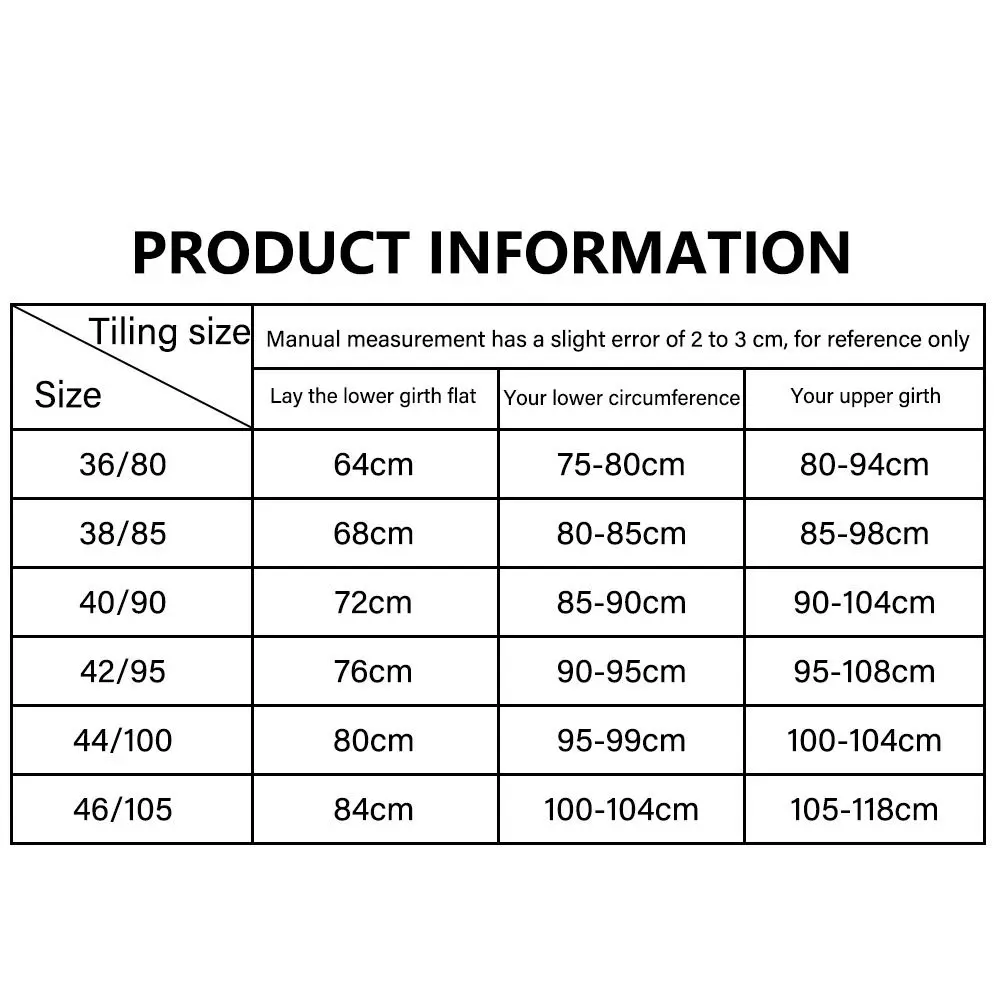 PRODUCT INFORMATION

| Tiling size / Size | Manual measurement has a slight error of 2 to 3 cm, for reference only | | |
|---|---|---|---|
| | Lay the lower girth flat | Your lower circumference | Your upper girth |
| 36/80 | 64cm | 75-80cm | 80-94cm |
| 38/85 | 68cm | 80-85cm | 85-98cm |
| 40/90 | 72cm | 85-90cm | 90-104cm |
| 42/95 | 76cm | 90-95cm | 95-108cm |
| 44/100 | 80cm | 95-99cm | 100-104cm |
| 46/105 | 84cm | 100-104cm | 105-118cm |